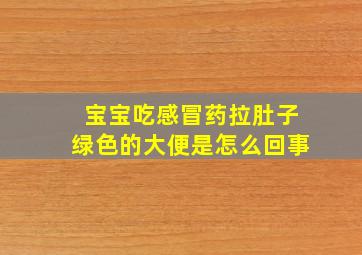 宝宝吃感冒药拉肚子
绿色的大便是怎么回事